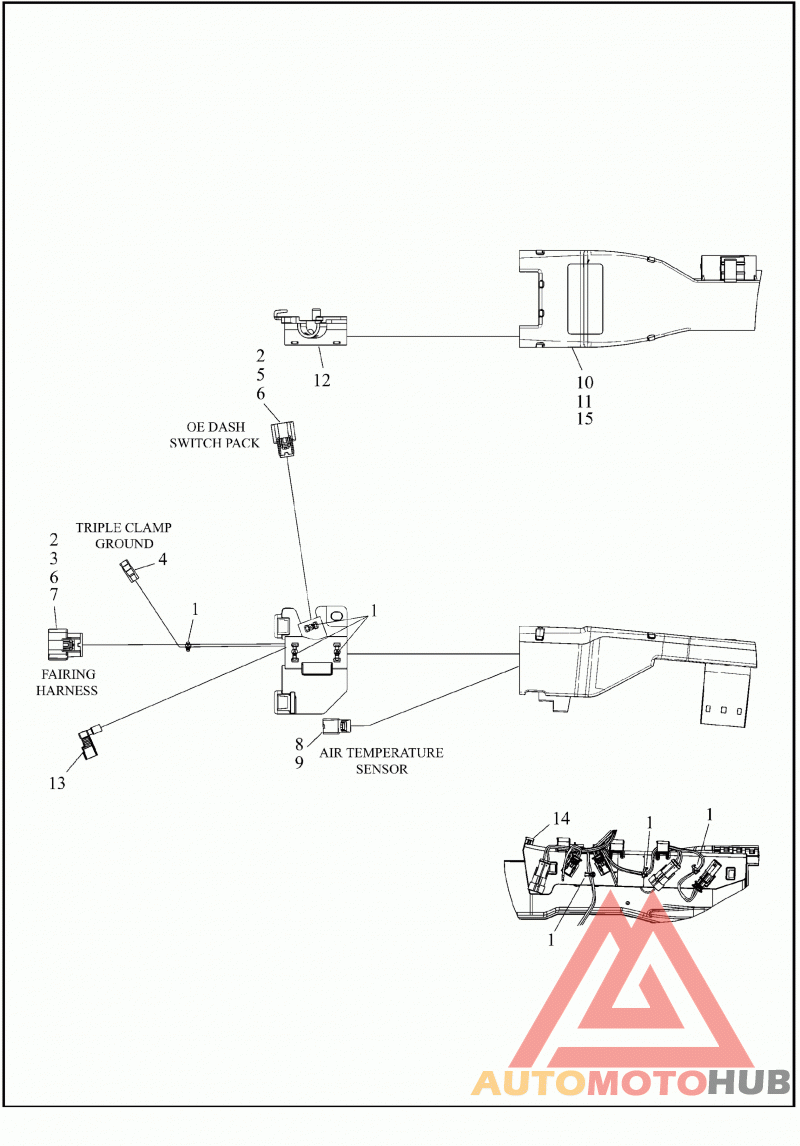 2
5
6
12
10
11
15
OE DASH
SWITCH PACK
TRIPLE CLAMP
GROUND
2
3
6
7
4
1
1
FAIRING
HARNESS
13
8
9
AIR TEMPERATURE
SENSOR
14
1
1
1
AUTOMOTOHUB